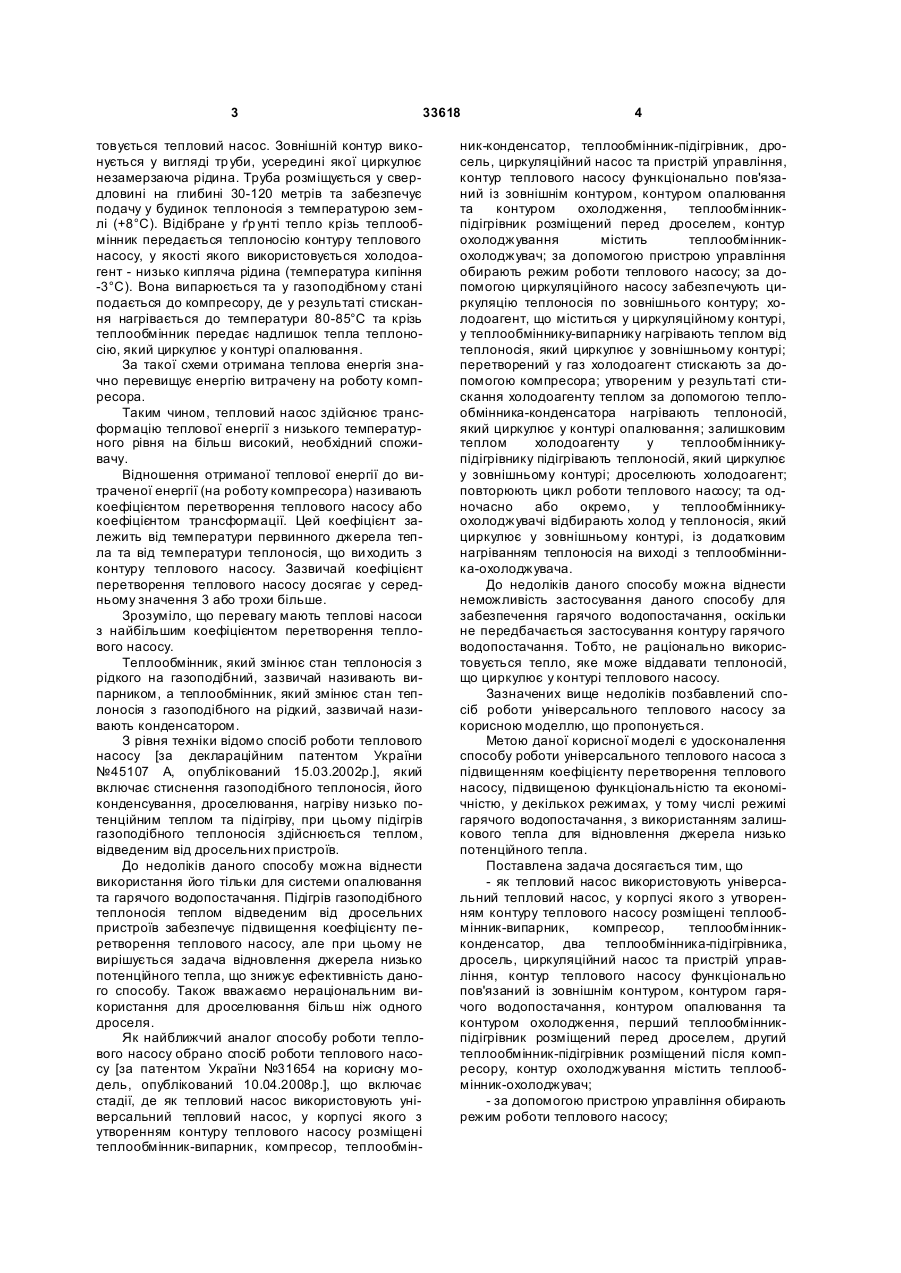 3 33618 4

товується тепловий насос. Зовнішній контур виконується у вигляді труби, усередині якої циркулює незамерзаюча рідина. Труба розміщується у свердловині на глибині 30-120 метрів та забезпечує подачу у будинок теплоносія з температурою землі (+8°С). Відібране у ґрунті тепло крізь теплообмінник передається теплоносію контуру теплового насосу, у якості якого використовується холодоагент - низько кипляча рідина (температура кипіння -3°С). Вона випарюється та у газоподібному стані подається до компресору, де у результаті стискання нагрівається до температури 80-85°С та крізь теплообмінник передає надлишок тепла теплоносію, який циркулює у контурі опалювання.

За такої схеми отримана теплова енергія значно перевищує енергію витрачену на роботу компресора.

Таким чином, тепловий насос здійснює трансформацію теплової енергії з низького температурного рівня на більш високий, необхідний споживачу.

Відношення отриманої теплової енергії до витраченої енергії (на роботу компресора) називають коефіцієнтом перетворення теплового насосу або коефіцієнтом трансформації. Цей коефіцієнт залежить від температури первинного джерела тепла та від температури теплоносія, що виходить з контуру теплового насосу. Зазвичай коефіцієнт перетворення теплового насосу досягає у середньому значення 3 або трохи більше.

Зрозуміло, що перевагу мають теплові насоси з найбільшим коефіцієнтом перетворення теплового насосу.

Теплообмінник, який змінює стан теплоносія з рідкого на газоподібний, зазвичай називають випарником, а теплообмінник, який змінює стан теплоносія з газоподібного на рідкий, зазвичай називають конденсатором.

З рівня техніки відомо спосіб роботи теплового насосу [за деклараційним патентом України №45107 А, опублікований 15.03.2002р.], який включає стиснення газоподібного теплоносія, його конденсування, дроселювання, нагріву низько потенційним теплом та підігріву, при цьому підігрів газоподібного теплоносія здійснюється теплом, відведеним від дросельних пристроїв.

До недоліків даного способу можна віднести використання його тільки для системи опалювання та гарячого водопостачання. Підігрів газоподібного теплоносія теплом відведеним від дросельних пристроїв забезпечує підвищення коефіцієнту перетворення теплового насосу, але при цьому не вирішується задача відновлення джерела низько потенційного тепла, що знижує ефективність даного способу. Також вважаємо нераціональним використання для дроселювання більш ніж одного дроселя.

Як найближчий аналог способу роботи теплового насосу обрано спосіб роботи теплового насосу [за патентом України №31654 на корисну модель, опублікований 10.04.2008р.], що включає стадії, де як тепловий насос використовують універсальний тепловий насос, у корпусі якого з утворенням контуру теплового насосу розміщені теплообмінник-випарник, компресор, теплообмінник-конденсатор, теплообмінник-підігрівник, дросель, циркуляційний насос та пристрій управління, контур теплового насосу функціонально пов'язаний із зовнішнім контуром, контуром опалювання та контуром охолодження, теплообмінник-підігрівник розміщений перед дроселем, контур охолоджування містить теплообмінник-охолоджувач; за допомогою пристрою управління обирають режим роботи теплового насосу; за допомогою циркуляційного насосу забезпечують циркуляцію теплоносія по зовнішнього контуру; холодоагент, що міститься у циркуляційному контурі, у теплообміннику-випарнику нагрівають теплом від теплоносія, який циркулює у зовнішньому контурі; перетворений у газ холодоагент стискають за допомогою компресора; утвореним у результаті стискання холодоагенту теплом за допомогою теплообмінника-конденсатора нагрівають теплоносій, який циркулює у контурі опалювання; залишковим теплом холодоагенту у теплообміннику-підігрівнику підігрівають теплоносій, який циркулює у зовнішньому контурі; дроселюють холодоагент; повторюють цикл роботи теплового насосу; та одночасно або окремо, у теплообміннику-охолоджувачі відбирають холод у теплоносія, який циркулює у зовнішньому контурі, із додатковим нагріванням теплоносія на виході з теплообмінника-охолоджувача.

До недоліків даного способу можна віднести неможливість застосування даного способу для забезпечення гарячого водопостачання, оскільки не передбачається застосування контуру гарячого водопостачання. Тобто, не раціонально використовується тепло, яке може віддавати теплоносій, що циркулює у контурі теплового насосу.

Зазначених вище недоліків позбавлений спосіб роботи універсального теплового насосу за корисною моделлю, що пропонується.

Метою даної корисної моделі є удосконалення способу роботи універсального теплового насоса з підвищенням коефіцієнту перетворення теплового насосу, підвищеною функціональністю та економічністю, у декількох режимах, у тому числі режимі гарячого водопостачання, з використанням залишкового тепла для відновлення джерела низько потенційного тепла.

Поставлена задача досягається тим, що

- як тепловий насос використовують універсальний тепловий насос, у корпусі якого з утворенням контуру теплового насосу розміщені теплообмінник-випарник, компресор, теплообмінник-конденсатор, два теплообмінника-підігрівника, дросель, циркуляційний насос та пристрій управління, контур теплового насосу функціонально пов'язаний із зовнішнім контуром, контуром гарячого водопостачання, контуром опалювання та контуром охолодження, перший теплообмінник-підігрівник розміщений перед дроселем, другий теплообмінник-підігрівник розміщений після компресору, контур охолоджування містить теплообмінник-охолоджувач;

- за допомогою пристрою управління обирають режим роботи теплового насосу;